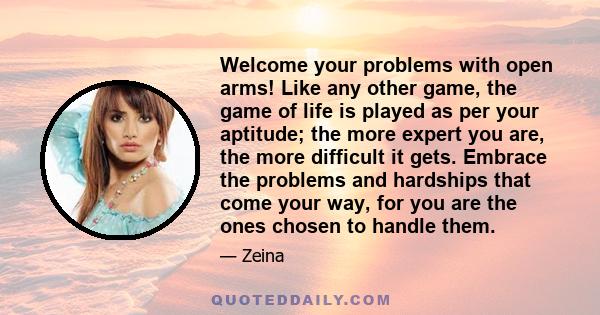 Welcome your problems with open arms! Like any other game, the game of life is played as per your aptitude; the more expert you are, the more difficult it gets. Embrace the problems and hardships that come your way, for you are the ones chosen to handle them.

— Zeina

QUOTEDDAILY.COM